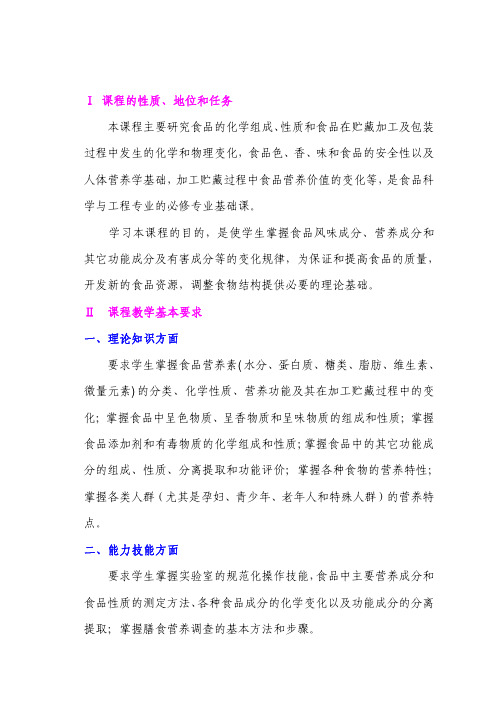 Ⅰ 课程的性质、地位和任务

本课程主要研究食品的化学组成、性质和食品在贮藏加工及包装过程中发生的化学和物理变化，食品色、香、味和食品的安全性以及人体营养学基础，加工贮藏过程中食品营养价值的变化等，是食品科学与工程专业的必修专业基础课。

学习本课程的目的，是使学生掌握食品风味成分、营养成分和其它功能成分及有害成分等的变化规律，为保证和提高食品的质量，开发新的食品资源，调整食物结构提供必要的理论基础。

Ⅱ 课程教学基本要求

一、理论知识方面

要求学生掌握食品营养素(水分、蛋白质、糖类、脂肪、维生素、微量元素)的分类、化学性质、营养功能及其在加工贮藏过程中的变化；掌握食品中呈色物质、呈香物质和呈味物质的组成和性质；掌握食品添加剂和有毒物质的化学组成和性质；掌握食品中的其它功能成分的组成、性质、分离提取和功能评价；掌握各种食物的营养特性；掌握各类人群（尤其是孕妇、青少年、老年人和特殊人群）的营养特点。

二、能力技能方面

要求学生掌握实验室的规范化操作技能，食品中主要营养成分和食品性质的测定方法、各种食品成分的化学变化以及功能成分的分离提取；掌握膳食营养调查的基本方法和步骤。